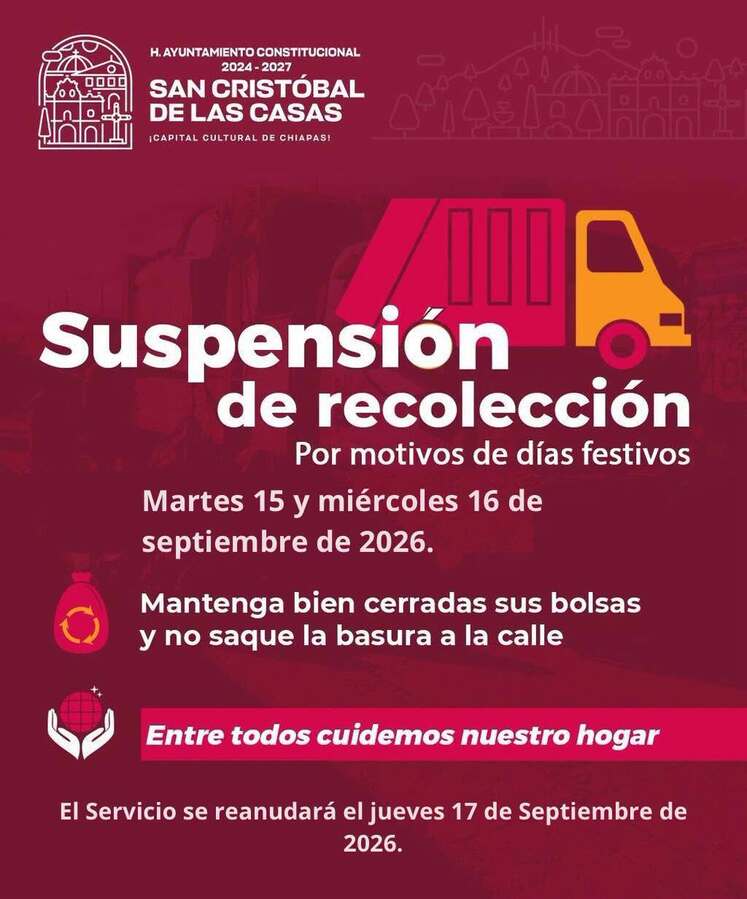 H. AYUNTAMIENTO CONSTITUCIONAL
2024 - 2027
SAN CRISTÓBAL
DE LAS CASAS
¡CAPITAL CULTURAL DE CHIAPAS!

Suspensión
de recolección

Por motivos de días festivos

Martes 15 y miércoles 16 de septiembre de 2026.

Mantenga bien cerradas sus bolsas y no saque la basura a la calle

Entre todos cuidemos nuestro hogar

El Servicio se reanudará el jueves 17 de Septiembre de 2026.